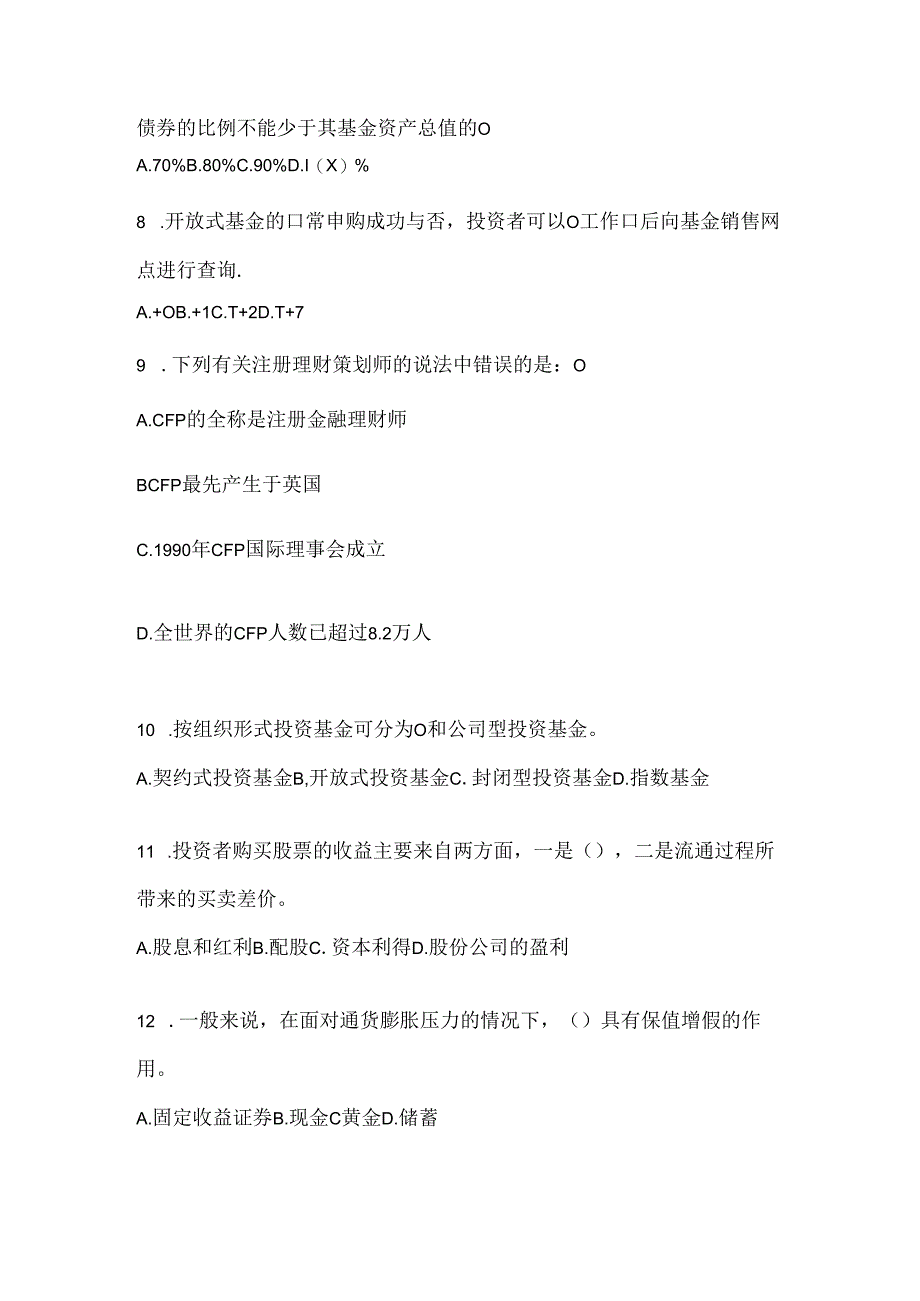 债券的比例不能少于其基金资产总值的O

A.70%B.80%C.90%D.I（X）%

8 .开放式基金的口常申购成功与否，投资者可以O工作口后向基金销售网点进行查询.

A.+OB.+1C.T+2D.T+7

9 .下列有关注册理财策划师的说法中错误的是：O

A.CFP的全称是注册金融理财师

BCFP最先产生于英国

C.1990年CFP国际理事会成立

D.全世界的CFP人数已超过8.2万人

10 .按组织形式投资基金可分为O和公司型投资基金。

A.契约式投资基金B,开放式投资基金C.封闭型投资基金D.指数基金

11 .投资者购买股票的收益主要来自两方面，一是（），二是流通过程所带来的买卖差价。

A.股息和红利B.配股C.资本利得D.股份公司的盈利

12 .一般来说，在面对通货膨胀压力的情况下，（）具有保值增假的作用。

A.固定收益证券B.现金C黄金D.储蓄